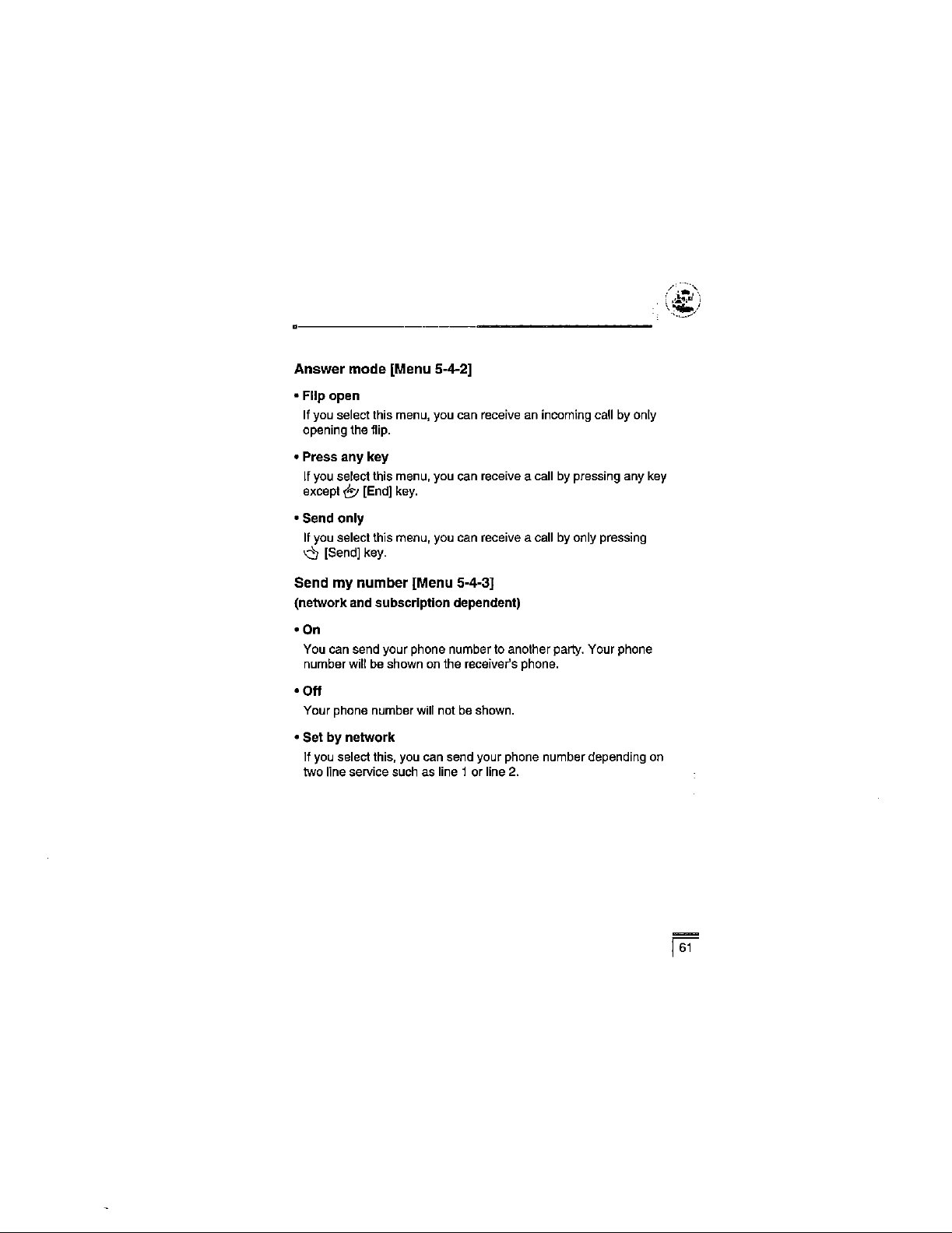 Answer mode [Menu 5-4-2]

• Flip open
If you select this menu, you can receive an incoming call by only opening the flip.

• Press any key
If you select this menu, you can receive a call by pressing any key except [End] key.

• Send only
If you select this menu, you can receive a call by only pressing [Send] key.

Send my number [Menu 5-4-3]
(network and subscription dependent)

• On
You can send your phone number to another party. Your phone number will be shown on the receiver's phone.

• Off
Your phone number will not be shown.

• Set by network
If you select this, you can send your phone number depending on two line service such as line 1 or line 2.

61